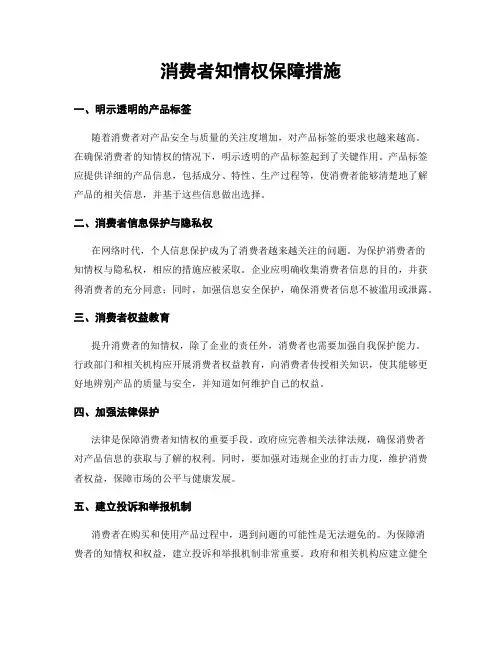 消费者知情权保障措施

一、明示透明的产品标签

随着消费者对产品安全与质量的关注度增加，对产品标签的要求也越来越高。在确保消费者的知情权的情况下，明示透明的产品标签起到了关键作用。产品标签应提供详细的产品信息，包括成分、特性、生产过程等，使消费者能够清楚地了解产品的相关信息，并基于这些信息做出选择。

二、消费者信息保护与隐私权

在网络时代，个人信息保护成为了消费者越来越关注的问题。为保护消费者的知情权与隐私权，相应的措施应被采取。企业应明确收集消费者信息的目的，并获得消费者的充分同意；同时，加强信息安全保护，确保消费者信息不被滥用或泄露。

三、消费者权益教育

提升消费者的知情权，除了企业的责任外，消费者也需要加强自我保护能力。行政部门和相关机构应开展消费者权益教育，向消费者传授相关知识，使其能够更好地辨别产品的质量与安全，并知道如何维护自己的权益。

四、加强法律保护

法律是保障消费者知情权的重要手段。政府应完善相关法律法规，确保消费者对产品信息的获取与了解的权利。同时，要加强对违规企业的打击力度，维护消费者权益，保障市场的公平与健康发展。

五、建立投诉和举报机制

消费者在购买和使用产品过程中，遇到问题的可能性是无法避免的。为保障消费者的知情权和权益，建立投诉和举报机制非常重要。政府和相关机构应建立健全